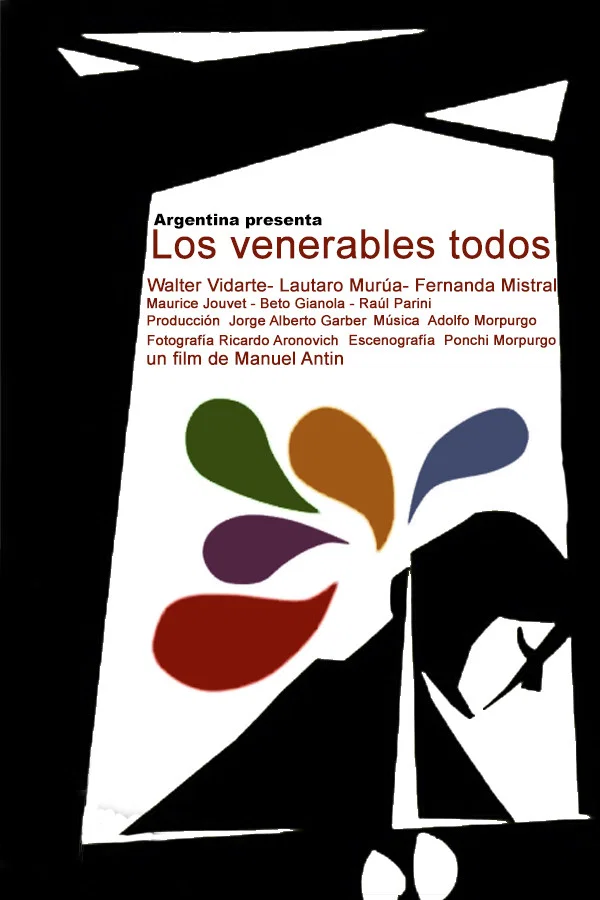 Argentina presenta
Los venerables todos

Walter Vidarte- Lautaro Murúa- Fernanda Mistral
Maurice Jouvet - Beto Gianola - Raúl Parini
Producción Jorge Alberto Garber Música Adolfo Morpurgo
Fotografía Ricardo Aronovich Escenografía Ponchi Morpurgo
un film de Manuel Antin